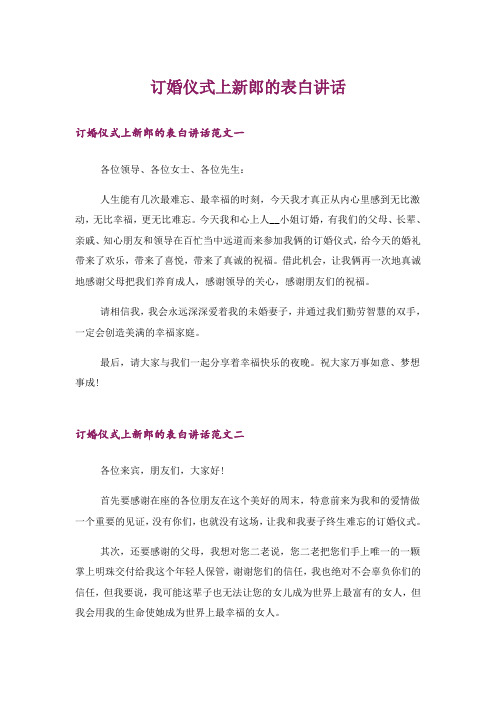 订婚仪式上新郎的表白讲话

订婚仪式上新郎的表白讲话范文一

各位领导、各位女士、各位先生：

人生能有几次最难忘、最幸福的时刻，今天我才真正从内心里感到无比激动，无比幸福，更无比难忘。今天我和心上人__小姐订婚，有我们的父母、长辈、亲戚、知心朋友和领导在百忙当中远道而来参加我俩的订婚仪式，给今天的婚礼带来了欢乐，带来了喜悦，带来了真诚的祝福。借此机会，让我俩再一次地真诚地感谢父母把我们养育成人，感谢领导的关心，感谢朋友们的祝福。

请相信我，我会永远深深爱着我的未婚妻子，并通过我们勤劳智慧的双手，一定会创造美满的幸福家庭。

最后，请大家与我们一起分享着幸福快乐的夜晚。祝大家万事如意、梦想事成！

订婚仪式上新郎的表白讲话范文二

各位来宾，朋友们，大家好！

首先要感谢在座的各位朋友在这个美好的周末，特意前来为我和的爱情做一个重要的见证，没有你们，也就没有这场，让我和我妻子终生难忘的订婚仪式。

其次，还要感谢的父母，我想对您二老说，您二老把您们手上唯一的一颗掌上明珠交付给我这个年轻人保管，谢谢您们的信任，我也绝对不会辜负你们的信任，但我要说，我可能这辈子也无法让您的女儿成为世界上最富有的女人，但我会用我的生命使她成为世界上最幸福的女人。